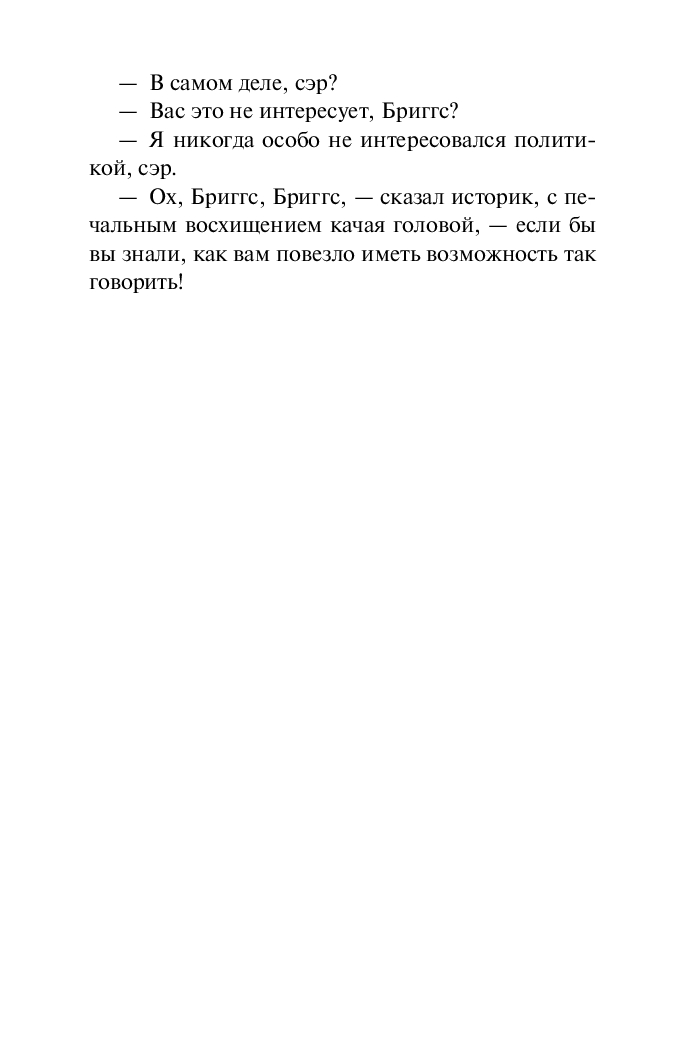 — В самом деле, сэр?

— Вас это не интересует, Бриггс?

— Я никогда особо не интересовался политикой, сэр.

— Ох, Бриггс, Бриггс, — сказал историк, с печальным восхищением качая головой, — если бы вы знали, как вам повезло иметь возможность так говорить!